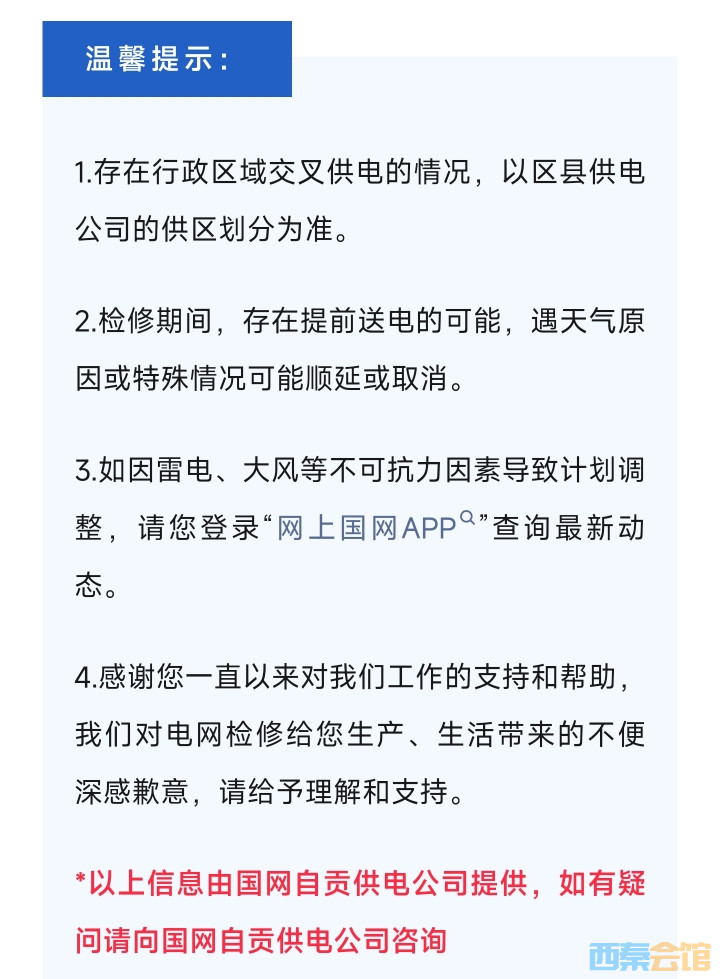 温馨提示：

1.存在行政区域交叉供电的情况，以区县供电公司的供区划分为准。

2.检修期间，存在提前送电的可能，遇天气原因或特殊情况可能顺延或取消。

3.如因雷电、大风等不可抗力因素导致计划调整，请您登录“网上国网APP”查询最新动态。

4.感谢您一直以来对我们工作的支持和帮助，我们对电网检修给您生产、生活带来的不便深感歉意，请给予理解和支持。

*以上信息由国网自贡供电公司提供，如有疑问请向国网自贡供电公司咨询

西秦会馆